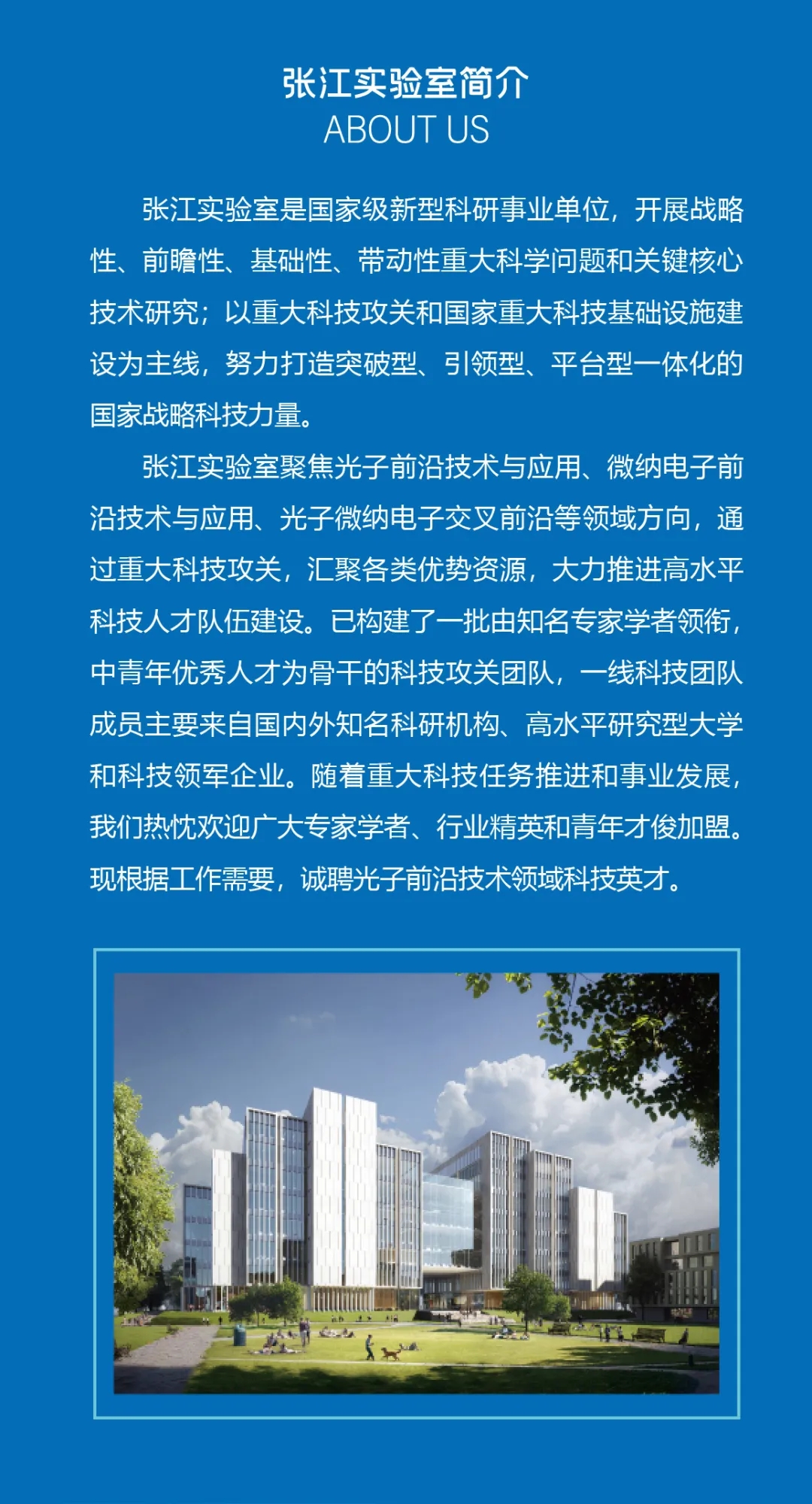 张江实验室简介
ABOUT US

张江实验室是国家级新型科研事业单位，开展战略性、前瞻性、基础性、带动性重大科学问题和关键核心技术研究；以重大科技攻关和国家重大科技基础设施建设为主线，努力打造突破型、引领型、平台型一体化的国家战略科技力量。

张江实验室聚焦光子前沿技术与应用、微纳电子前沿技术与应用、光子微纳电子交叉前沿等领域方向，通过重大科技攻关，汇聚各类优势资源，大力推进高水平科技人才队伍建设。已构建了一批由知名专家学者领衔，中青年优秀人才为骨干的科技攻关团队，一线科技团队成员主要来自国内外知名科研机构、高水平研究型大学和科技领军企业。随着重大科技任务推进和事业发展，我们热忱欢迎广大专家学者、行业精英和青年才俊加盟。现根据工作需要，诚聘光子前沿技术领域科技英才。